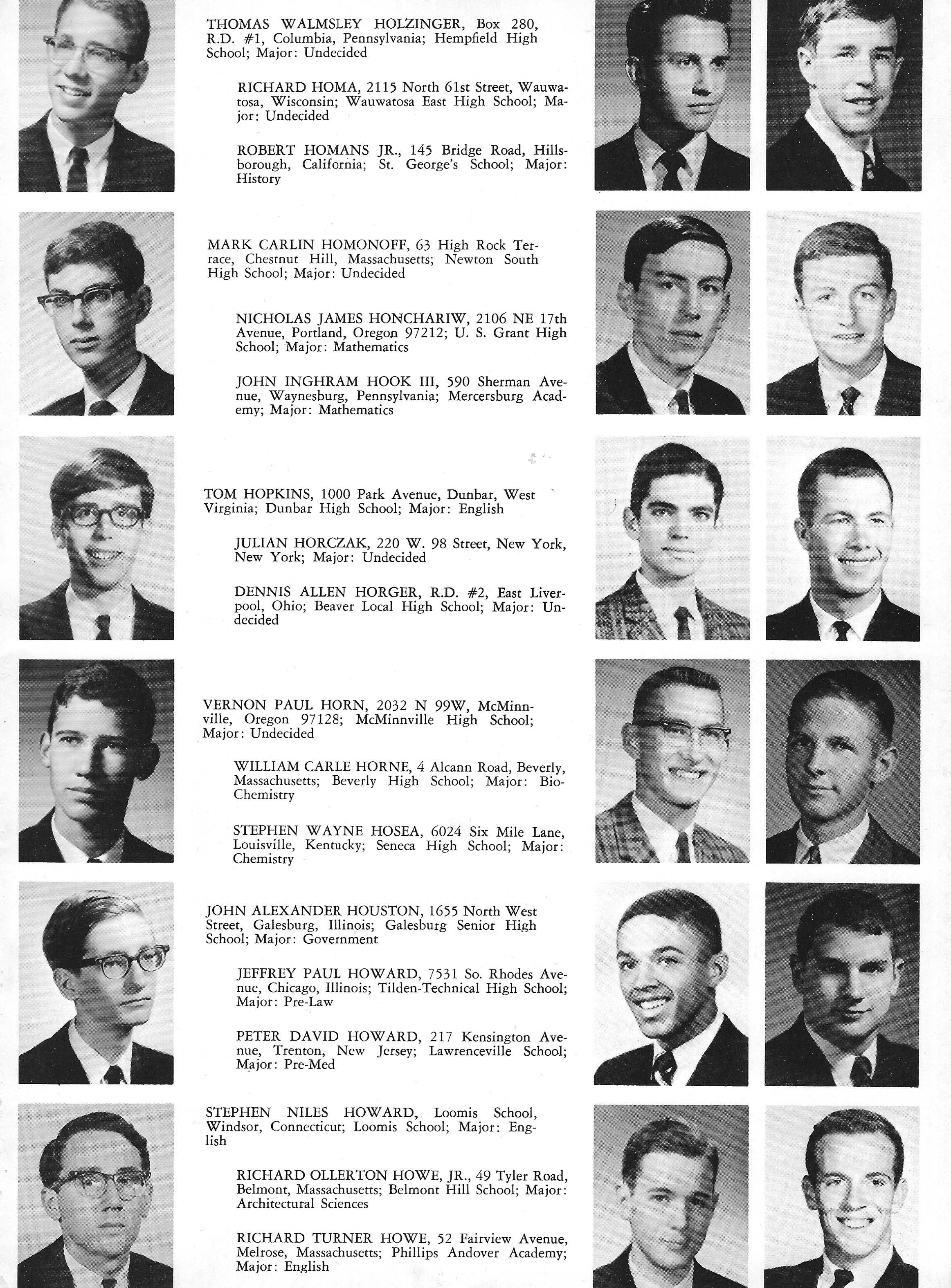 THOMAS WALMSLEY HOLZINGER, Box 280, R.D. #1, Columbia, Pennsylvania; Hempfield High School; Major: Undecided

RICHARD HOMA, 2115 North 61st Street, Wauwatosa, Wisconsin; Wauwatosa East High School; Major: Undecided

ROBERT HOMANS JR., 145 Bridge Road, Hillsborough, California; St. George's School; Major: History

MARK CARLIN HOMONOFF, 63 High Rock Terrace, Chestnut Hill, Massachusetts; Newton South High School; Major: Undecided

NICHOLAS JAMES HONCHARIW, 2106 NE 17th Avenue, Portland, Oregon 97212; U. S. Grant High School; Major: Mathematics

JOHN INGHRAM HOOK III, 590 Sherman Avenue, Waynesburg, Pennsylvania; Mercersburg Academy; Major: Mathematics

TOM HOPKINS, 1000 Park Avenue, Dunbar, West Virginia; Dunbar High School; Major: English

JULIAN HORCZAK, 220 W. 98 Street, New York, New York; Major: Undecided

DENNIS ALLEN HORGER, R.D. #2, East Liverpool, Ohio; Beaver Local High School; Major: Undecided

VERNON PAUL HORN, 2032 N 99W, McMinnville, Oregon 97128; McMinnville High School; Major: Undecided

WILLIAM CARLE HORNE, 4 Alcann Road, Beverly, Massachusetts; Beverly High School; Major: Bio-Chemistry

STEPHEN WAYNE HOSEA, 6024 Six Mile Lane, Louisville, Kentucky; Seneca High School; Major: Chemistry

JOHN ALEXANDER HOUSTON, 1655 North West Street, Galesburg, Illinois; Galesburg Senior High School; Major: Government

JEFFREY PAUL HOWARD, 7531 So. Rhodes Avenue, Chicago, Illinois; Tilden-Technical High School; Major: Pre-Law

PETER DAVID HOWARD, 217 Kensington Avenue, Trenton, New Jersey; Lawrenceville School; Major: Pre-Med

STEPHEN NILES HOWARD, Loomis School, Windsor, Connecticut; Loomis School; Major: English

RICHARD OLLERTON HOWE, JR., 49 Tyler Road, Belmont, Massachusetts; Belmont Hill School; Major: Architectural Sciences

RICHARD TURNER HOWE, 52 Fairview Avenue, Melrose, Massachusetts; Phillips Andover Academy; Major: English